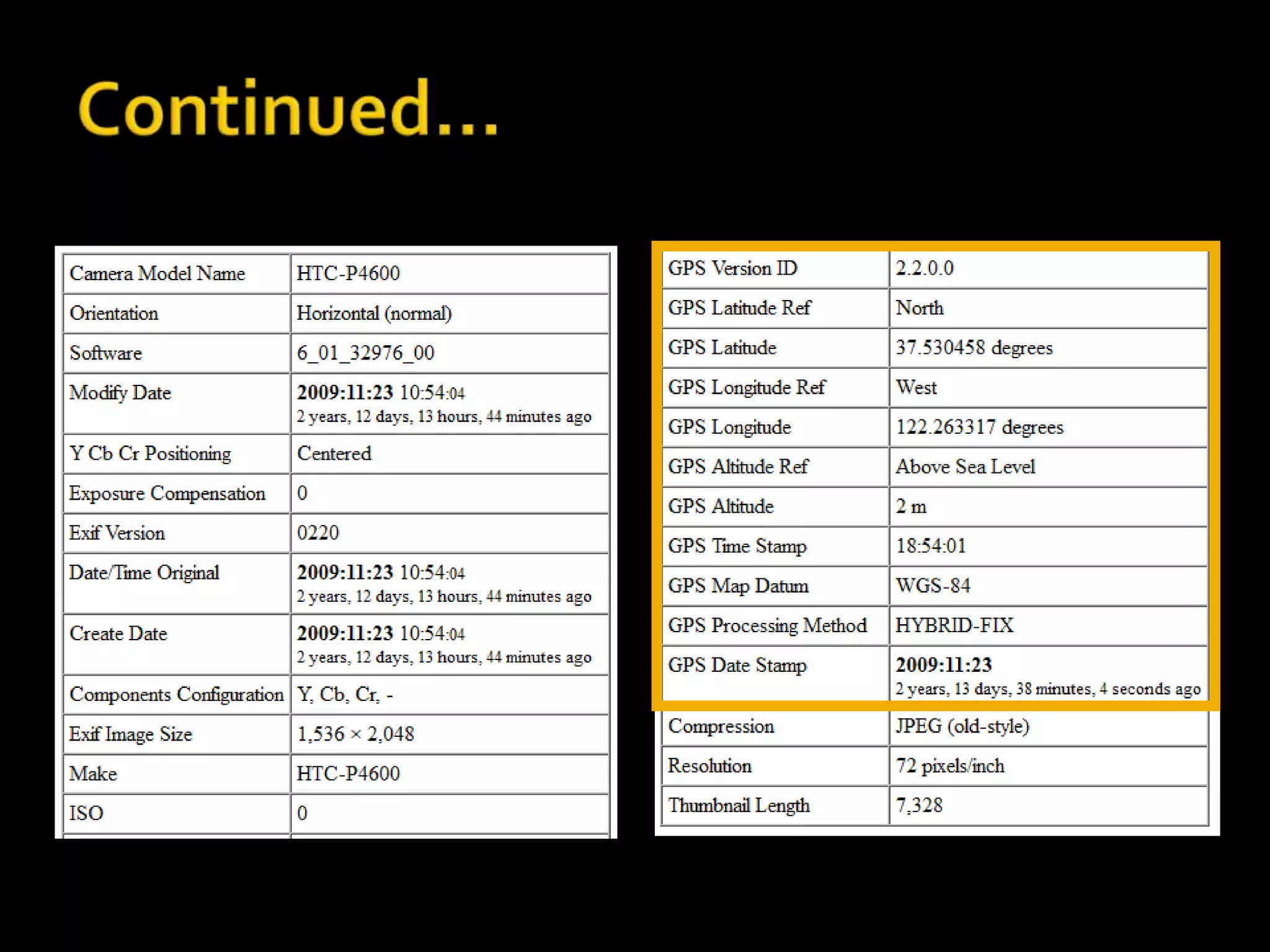 Continued...

| Camera Model Name | HTC-P4600 |
|---|---|
| Orientation | Horizontal (normal) |
| Software | 6_01_32976_00 |
| Modify Date | 2009:11:23 10:54:04 2 years, 12 days, 13 hours, 44 minutes ago |
| Y Cb Cr Positioning | Centered |
| Exposure Compensation | 0 |
| Exif Version | 0220 |
| Date/Time Original | 2009:11:23 10:54:04 2 years, 12 days, 13 hours, 44 minutes ago |
| Create Date | 2009:11:23 10:54:04 2 years, 12 days, 13 hours, 44 minutes ago |
| Components Configuration | Y, Cb, Cr, - |
| Exif Image Size | 1,536 × 2,048 |
| Make | HTC-P4600 |
| ISO | 0 |

| GPS Version ID | 2.2.0.0 |
|---|---|
| GPS Latitude Ref | North |
| GPS Latitude | 37.530458 degrees |
| GPS Longitude Ref | West |
| GPS Longitude | 122.263317 degrees |
| GPS Altitude Ref | Above Sea Level |
| GPS Altitude | 2 m |
| GPS Time Stamp | 18:54:01 |
| GPS Map Datum | WGS-84 |
| GPS Processing Method | HYBRID-FIX |
| GPS Date Stamp | 2009:11:23 2 years, 13 days, 38 minutes, 4 seconds ago |
| Compression | JPEG (old-style) |
| Resolution | 72 pixels/inch |
| Thumbnail Length | 7,328 |